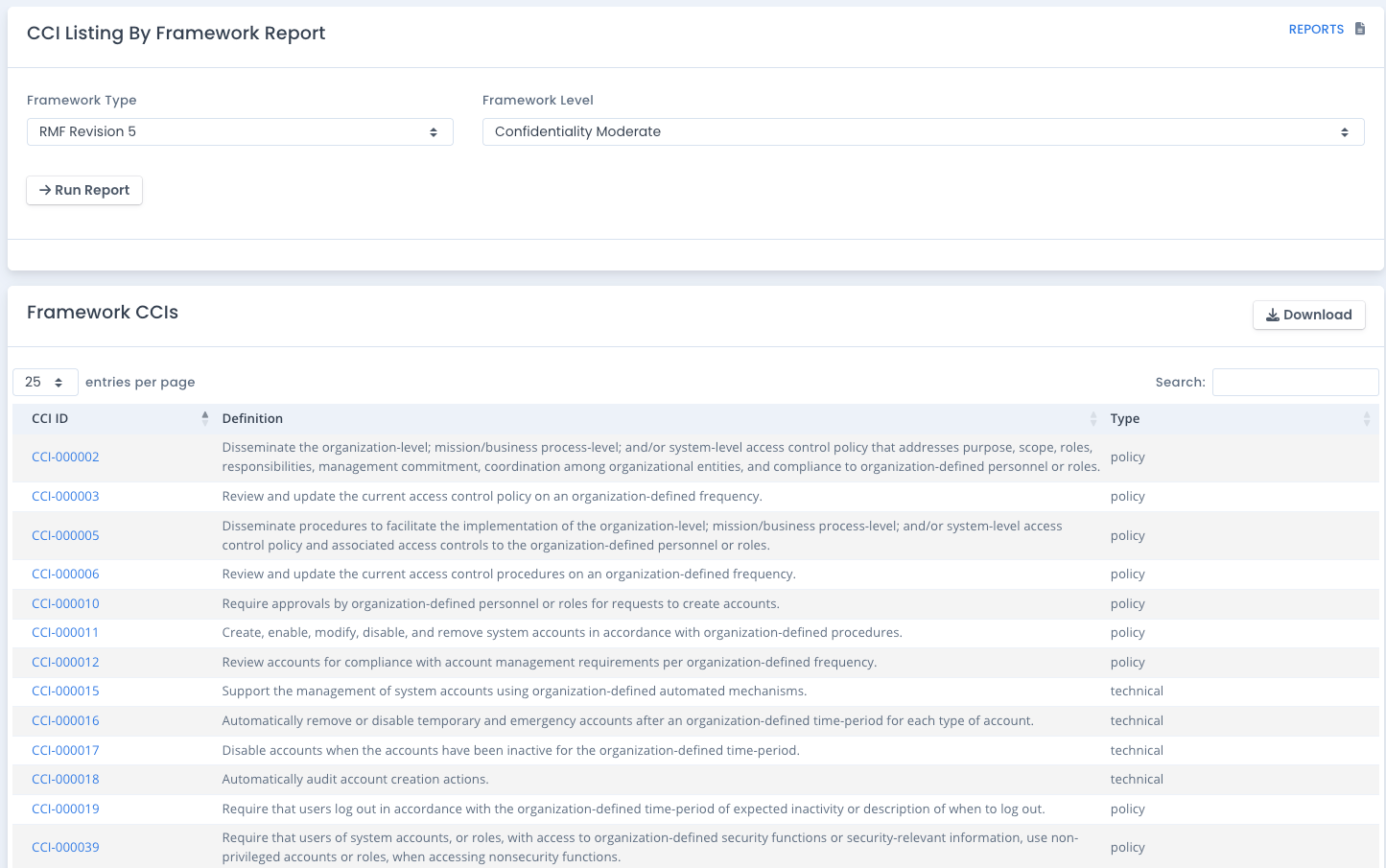 CCI Listing By Framework Report

REPORTS

Framework Type

RMF Revision 5

Framework Level

Confidentiality Moderate

Run Report

Framework CCIs

Download

25 entries per page

Search:

| CCI ID | Definition | Type |
|---|---|---|
| CCI-000002 | Disseminate the organization-level; mission/business process-level; and/or system-level access control policy that addresses purpose, scope, roles, responsibilities, management commitment, coordination among organizational entities, and compliance to organization-defined personnel or roles. | policy |
| CCI-000003 | Review and update the current access control policy on an organization-defined frequency. | policy |
| CCI-000005 | Disseminate procedures to facilitate the implementation of the organization-level; mission/business process-level; and/or system-level access control policy and associated access controls to the organization-defined personnel or roles. | policy |
| CCI-000006 | Review and update the current access control procedures on an organization-defined frequency. | policy |
| CCI-000010 | Require approvals by organization-defined personnel or roles for requests to create accounts. | policy |
| CCI-000011 | Create, enable, modify, disable, and remove system accounts in accordance with organization-defined procedures. | policy |
| CCI-000012 | Review accounts for compliance with account management requirements per organization-defined frequency. | policy |
| CCI-000015 | Support the management of system accounts using organization-defined automated mechanisms. | technical |
| CCI-000016 | Automatically remove or disable temporary and emergency accounts after an organization-defined time-period for each type of account. | technical |
| CCI-000017 | Disable accounts when the accounts have been inactive for the organization-defined time-period. | technical |
| CCI-000018 | Automatically audit account creation actions. | technical |
| CCI-000019 | Require that users log out in accordance with the organization-defined time-period of expected inactivity or description of when to log out. | policy |
| CCI-000039 | Require that users of system accounts, or roles, with access to organization-defined security functions or security-relevant information, use non-privileged accounts or roles, when accessing nonsecurity functions. | policy |